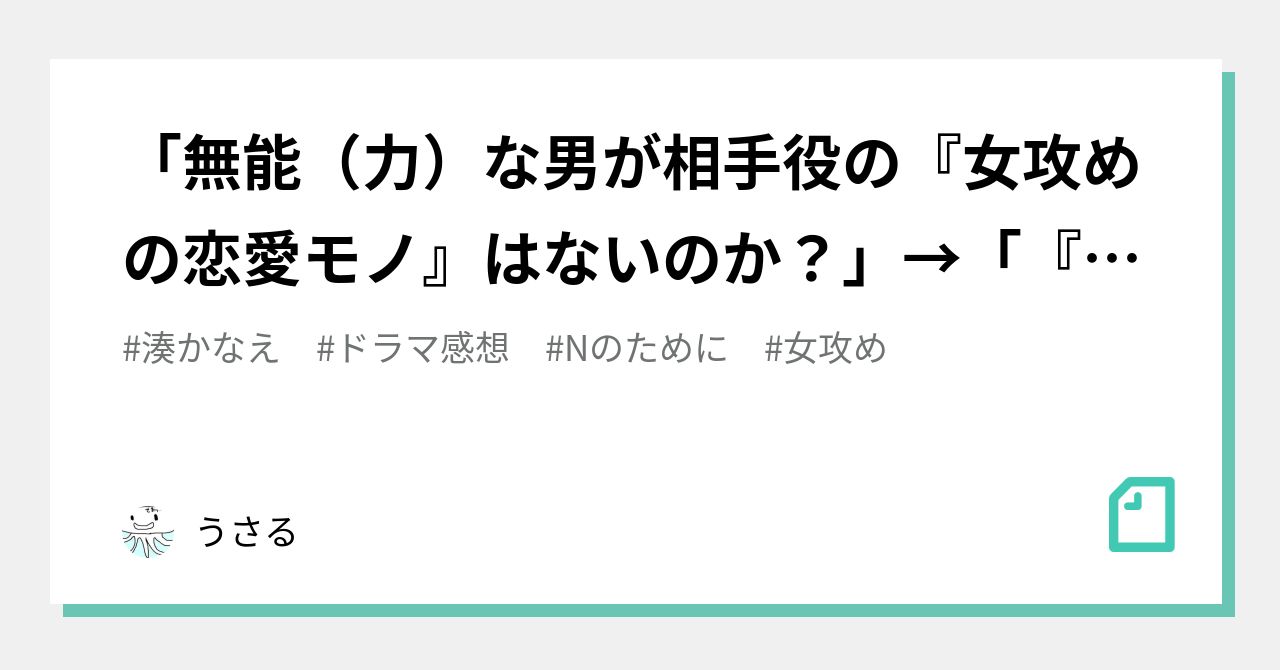 「無能（力）な男が相手役の『女攻めの恋愛モノ』はないのか？」→「『…

#湊かなえ　#ドラマ感想　#Nのために　#女攻め

うさる